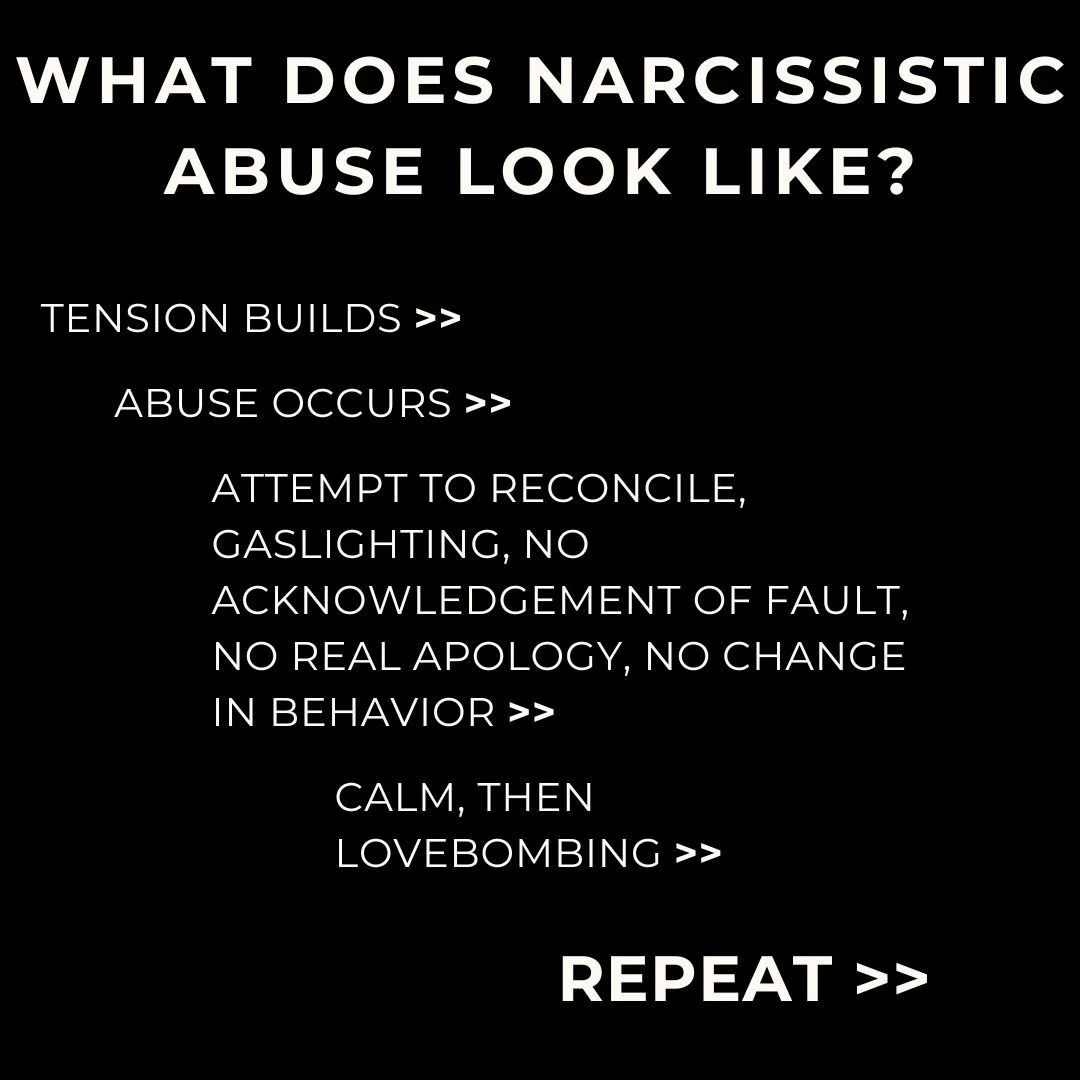 WHAT DOES NARCISSISTIC ABUSE LOOK LIKE?

TENSION BUILDS >>

ABUSE OCCURS >>

ATTEMPT TO RECONCILE, GASLIGHTING, NO ACKNOWLEDGEMENT OF FAULT, NO REAL APOLOGY, NO CHANGE IN BEHAVIOR >>

CALM, THEN LOVEBOMBING >>

REPEAT >>